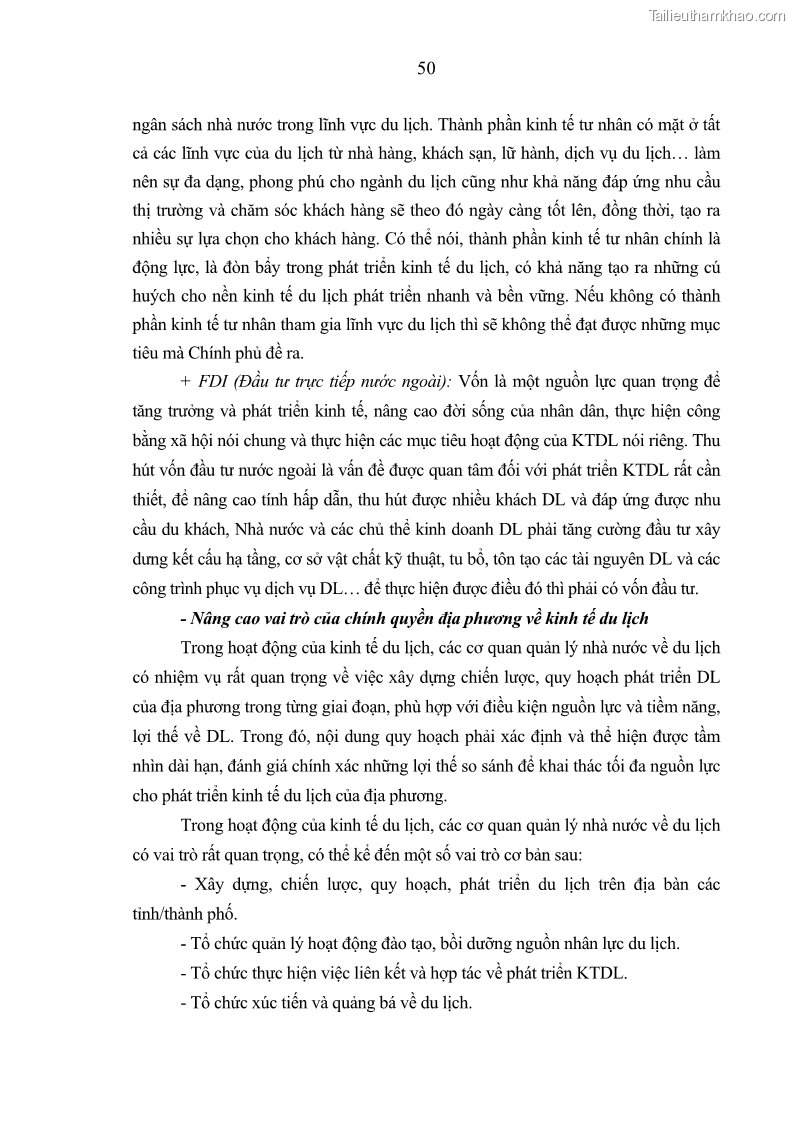 Tailieuthamkhao.com

50

ngân sách nhà nước trong lĩnh vực du lịch. Thành phần kinh tế tư nhân có mặt ở tất cả các lĩnh vực của du lịch từ nhà hàng, khách sạn, lữ hành, dịch vụ du lịch… làm nên sự đa dạng, phong phú cho ngành du lịch cũng như khả năng đáp ứng nhu cầu thị trường và chăm sóc khách hàng sẽ theo đó ngày càng tốt lên, đồng thời, tạo ra nhiều sự lựa chọn cho khách hàng. Có thể nói, thành phần kinh tế tư nhân chính là động lực, là đòn bẩy trong phát triển kinh tế du lịch, có khả năng tạo ra những cú huých cho nền kinh tế du lịch phát triển nhanh và bền vững. Nếu không có thành phần kinh tế tư nhân tham gia lĩnh vực du lịch thì sẽ không thể đạt được những mục tiêu mà Chính phủ đề ra.

+ FDI (Đầu tư trực tiếp nước ngoài): Vốn là một nguồn lực quan trọng để tăng trưởng và phát triển kinh tế, nâng cao đời sống của nhân dân, thực hiện công bằng xã hội nói chung và thực hiện các mục tiêu hoạt động của KTDL nói riêng. Thu hút vốn đầu tư nước ngoài là vấn đề được quan tâm đối với phát triển KTDL rất cần thiết, để nâng cao tính hấp dẫn, thu hút được nhiều khách DL và đáp ứng được nhu cầu du khách, Nhà nước và các chủ thể kinh doanh DL phải tăng cường đầu tư xây dựng kết cấu hạ tầng, cơ sở vật chất kỹ thuật, tu bổ, tôn tạo các tài nguyên DL và các công trình phục vụ dịch vụ DL… để thực hiện được điều đó thì phải có vốn đầu tư.

- Nâng cao vai trò của chính quyền địa phương về kinh tế du lịch

Trong hoạt động của kinh tế du lịch, các cơ quan quản lý nhà nước về du lịch có nhiệm vụ rất quan trọng về việc xây dựng chiến lược, quy hoạch phát triển DL của địa phương trong từng giai đoạn, phù hợp với điều kiện nguồn lực và tiềm năng, lợi thế về DL. Trong đó, nội dung quy hoạch phải xác định và thể hiện được tầm nhìn dài hạn, đánh giá chính xác những lợi thế so sánh để khai thác tối đa nguồn lực cho phát triển kinh tế du lịch của địa phương.

Trong hoạt động của kinh tế du lịch, các cơ quan quản lý nhà nước về du lịch có vai trò rất quan trọng, có thể kể đến một số vai trò cơ bản sau:

- Xây dựng, chiến lược, quy hoạch, phát triển du lịch trên địa bàn các tỉnh/thành phố.

- Tổ chức quản lý hoạt động đào tạo, bồi dưỡng nguồn nhân lực du lịch.

- Tổ chức thực hiện việc liên kết và hợp tác về phát triển KTDL.

- Tổ chức xúc tiến và quảng bá về du lịch.